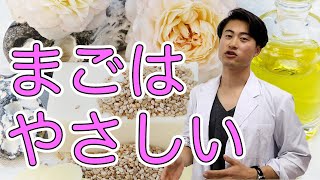 まごは
やさしい